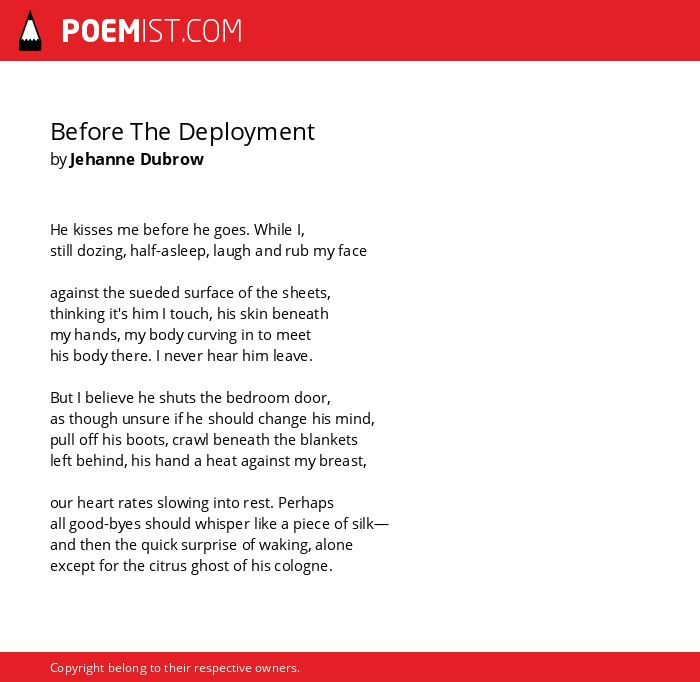 POEMIST.COM

Before The Deployment
by Jehanne Dubrow

He kisses me before he goes. While I,
still dozing, half-asleep, laugh and rub my face

against the sueded surface of the sheets,
thinking it's him I touch, his skin beneath
my hands, my body curving in to meet
his body there. I never hear him leave.

But I believe he shuts the bedroom door,
as though unsure if he should change his mind,
pull off his boots, crawl beneath the blankets
left behind, his hand a heat against my breast,

our heart rates slowing into rest. Perhaps
all good-byes should whisper like a piece of silk—
and then the quick surprise of waking, alone
except for the citrus ghost of his cologne.

Copyright belong to their respective owners.